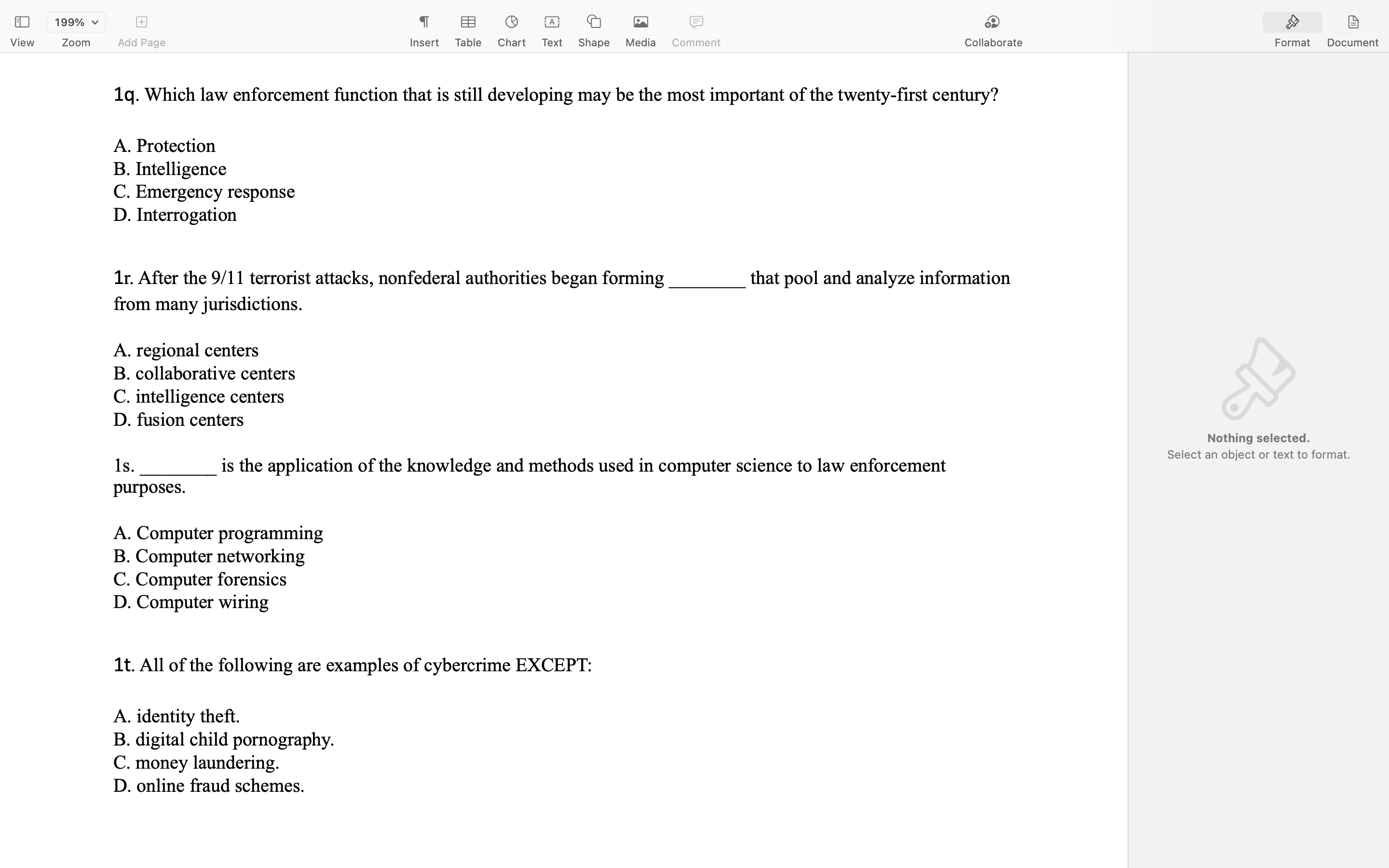 View 199% Zoom Add Page Insert Table Chart Text Shape Media Comment Collaborate Format Document

1q. Which law enforcement function that is still developing may be the most important of the twenty-first century?

A. Protection
B. Intelligence
C. Emergency response
D. Interrogation

1r. After the 9/11 terrorist attacks, nonfederal authorities began forming ________ that pool and analyze information from many jurisdictions.

A. regional centers
B. collaborative centers
C. intelligence centers
D. fusion centers

1s. ________ is the application of the knowledge and methods used in computer science to law enforcement purposes.

A. Computer programming
B. Computer networking
C. Computer forensics
D. Computer wiring

1t. All of the following are examples of cybercrime EXCEPT:

A. identity theft.
B. digital child pornography.
C. money laundering.
D. online fraud schemes.

Nothing selected.
Select an object or text to format.